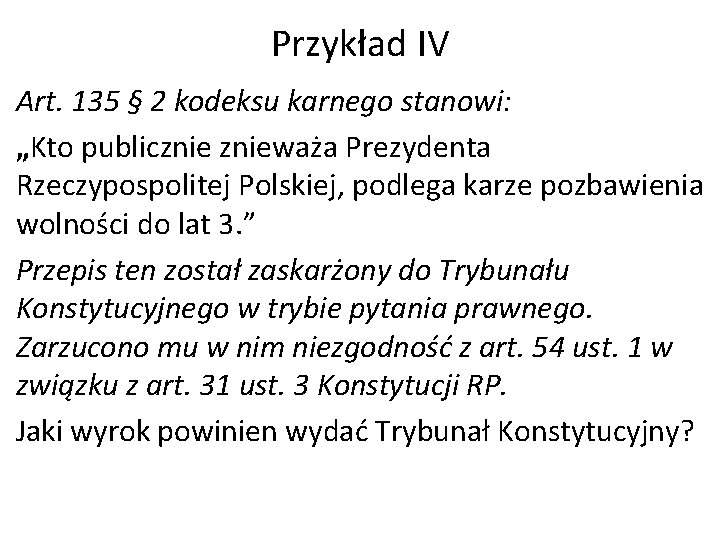 Przykład IV

Art. 135 § 2 kodeksu karnego stanowi:

„Kto publicznie znieważa Prezydenta Rzeczypospolitej Polskiej, podlega karze pozbawienia wolności do lat 3.”

Przepis ten został zaskarżony do Trybunału Konstytucyjnego w trybie pytania prawnego. Zarzucono mu w nim niezgodność z art. 54 ust. 1 w związku z art. 31 ust. 3 Konstytucji RP.

Jaki wyrok powinien wydać Trybunał Konstytucyjny?